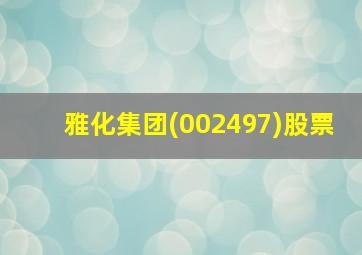 雅化集团(002497)股票